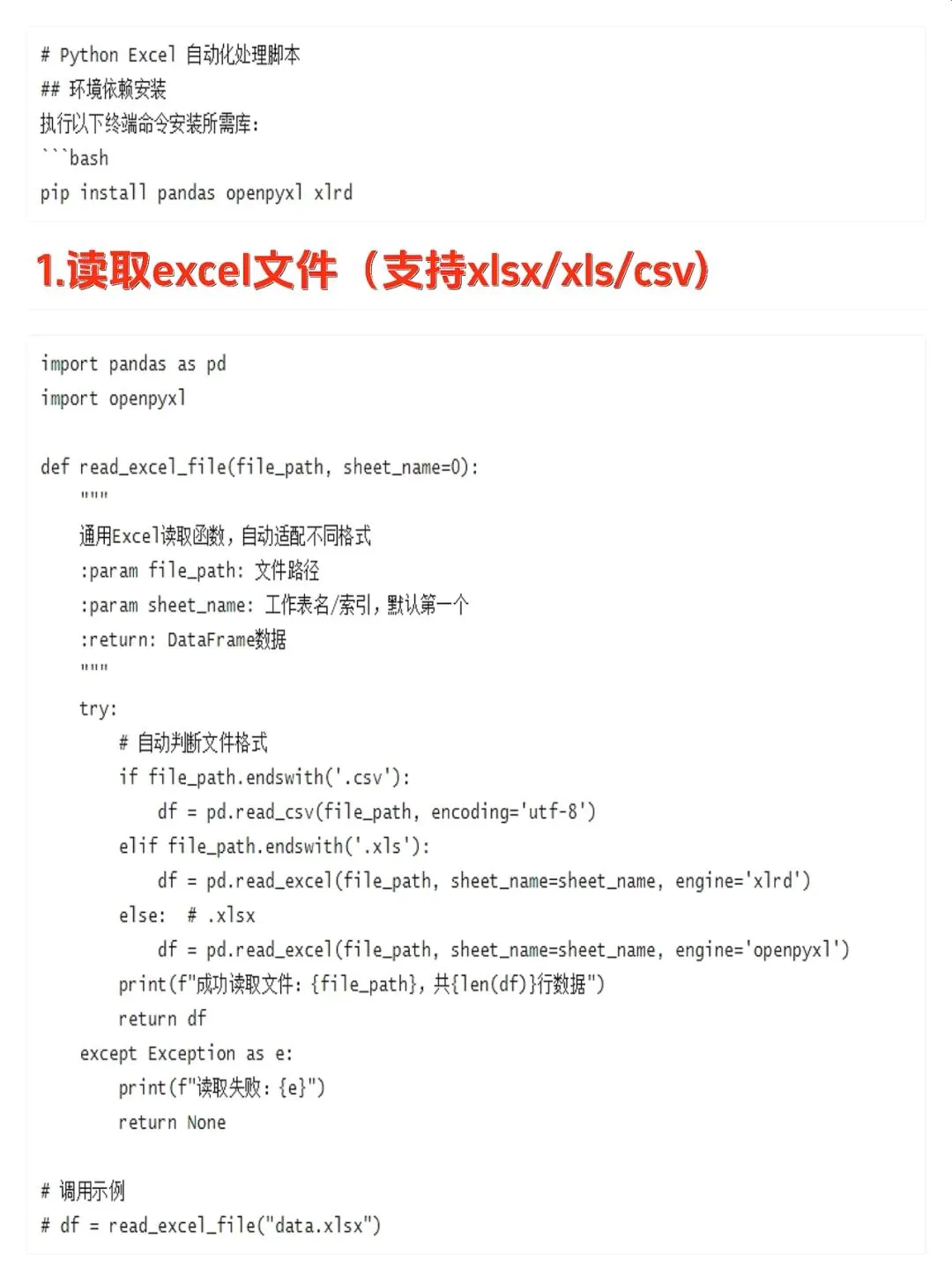 # Python Excel 自动化处理脚本
## 环境依赖安装
执行以下终端命令安装所需库：
```bash
pip install pandas openpyxl xlrd

1.读取excel文件（支持xlsx/xls/csv）

import pandas as pd
import openpyxl

def read_excel_file(file_path, sheet_name=0):
    """
    通用Excel读取函数，自动适配不同格式
    :param file_path: 文件路径
    :param sheet_name: 工作表名/索引，默认第一个
    :return: DataFrame数据
    """
    try:
        # 自动判断文件格式
        if file_path.endswith('.csv'):
            df = pd.read_csv(file_path, encoding='utf-8')
        elif file_path.endswith('.xls'):
            df = pd.read_excel(file_path, sheet_name=sheet_name, engine='xlrd')
        else:  # .xlsx
            df = pd.read_excel(file_path, sheet_name=sheet_name, engine='openpyxl')
        print(f"成功读取文件：{file_path}，共{len(df)}行数据")
        return df
    except Exception as e:
        print(f"读取失败：{e}")
        return None

# 调用示例
# df = read_excel_file("data.xlsx")